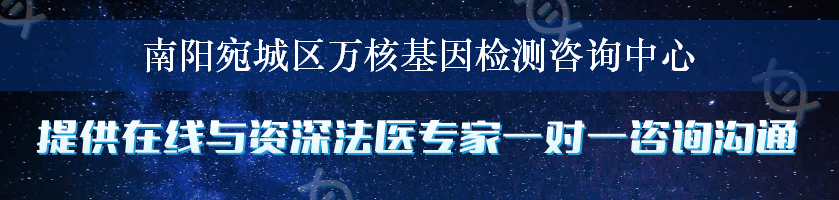 南阳宛城区万核基因检测咨询中心

提供在线与资深法医专家一对一咨询沟通